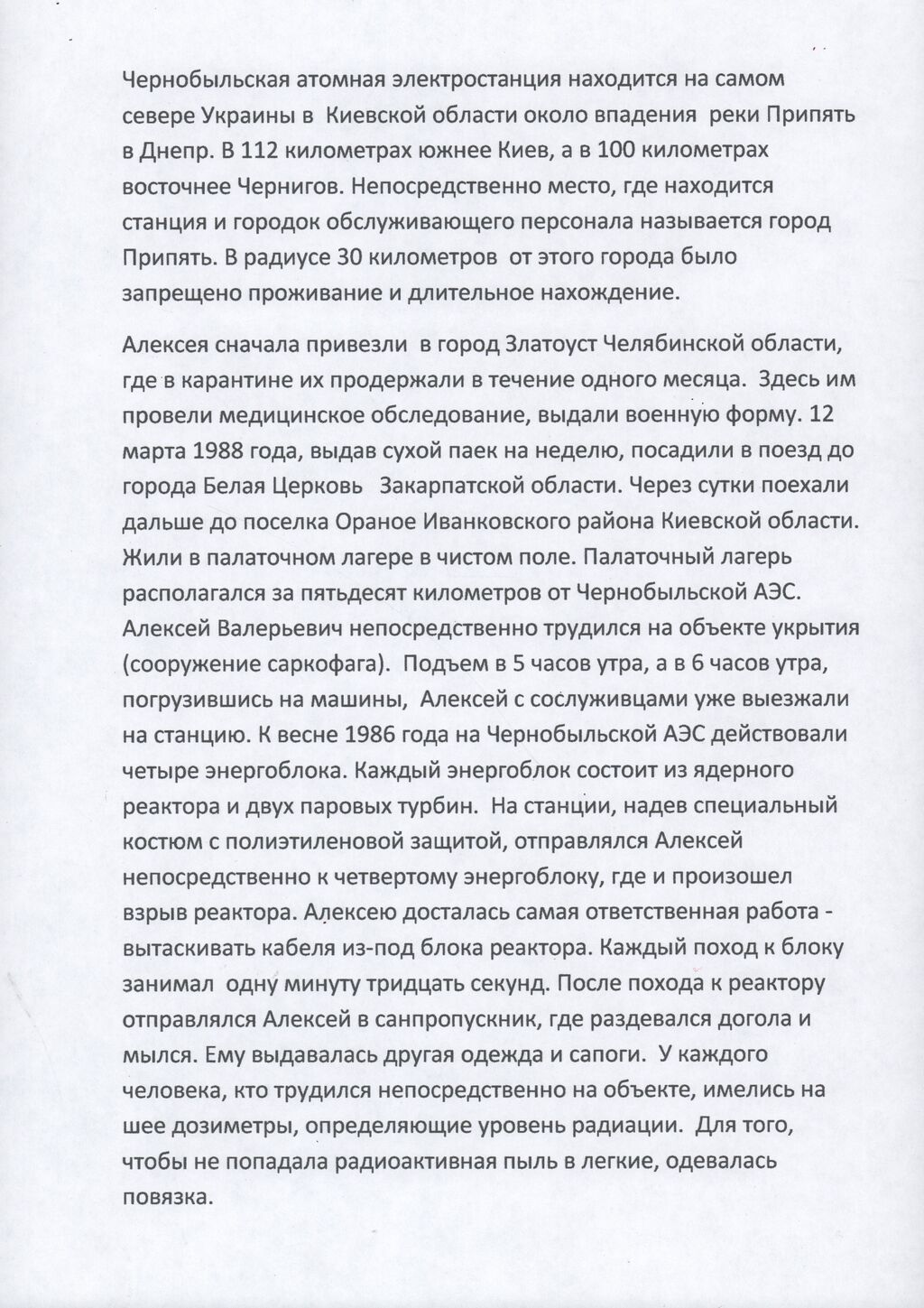 Чернобыльская атомная электростанция находится на самом севере Украины в Киевской области около впадения реки Припять в Днепр. В 112 километрах южнее Киев, а в 100 километрах восточнее Чернигов. Непосредственно место, где находится станция и городок обслуживающего персонала называется город Припять. В радиусе 30 километров от этого города было запрещено проживание и длительное нахождение.

Алексея сначала привезли в город Златоуст Челябинской области, где в карантине их продержали в течение одного месяца. Здесь им провели медицинское обследование, выдали военную форму. 12 марта 1988 года, выдав сухой паек на неделю, посадили в поезд до города Белая Церковь Закарпатской области. Через сутки поехали дальше до поселка Ораное Иванковского района Киевской области. Жили в палаточном лагере в чистом поле. Палаточный лагерь располагался за пятьдесят километров от Чернобыльской АЭС. Алексей Валерьевич непосредственно трудился на объекте укрытия (сооружение саркофага). Подъем в 5 часов утра, а в 6 часов утра, погрузившись на машины, Алексей с сослуживцами уже выезжали на станцию. К весне 1986 года на Чернобыльской АЭС действовали четыре энергоблока. Каждый энергоблок состоит из ядерного реактора и двух паровых турбин. На станции, надев специальный костюм с полиэтиленовой защитой, отправлялся Алексей непосредственно к четвертому энергоблоку, где и произошел взрыв реактора. Алексею досталась самая ответственная работа - вытаскивать кабеля из-под блока реактора. Каждый поход к блоку занимал одну минуту тридцать секунд. После похода к реактору отправлялся Алексей в санпропускник, где раздевался догола и мылся. Ему выдавалась другая одежда и сапоги. У каждого человека, кто трудился непосредственно на объекте, имелись на шее дозиметры, определяющие уровень радиации. Для того, чтобы не попадала радиоактивная пыль в легкие, одевалась повязка.